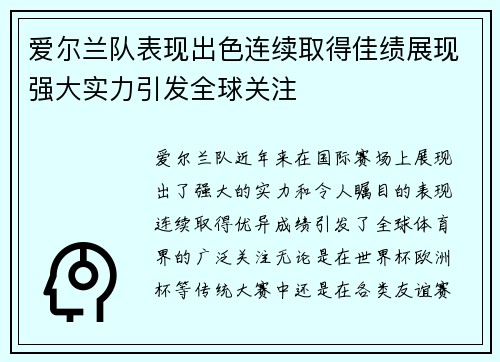 爱尔兰队表现出色连续取得佳绩展现强大实力引发全球关注

爱尔兰队近年来在国际赛场上展现出了强大的实力和令人瞩目的表现连续取得优异成绩引发了全球体育界的广泛关注无论是在世界杯欧洲杯等传统大赛中还是在各类友谊赛